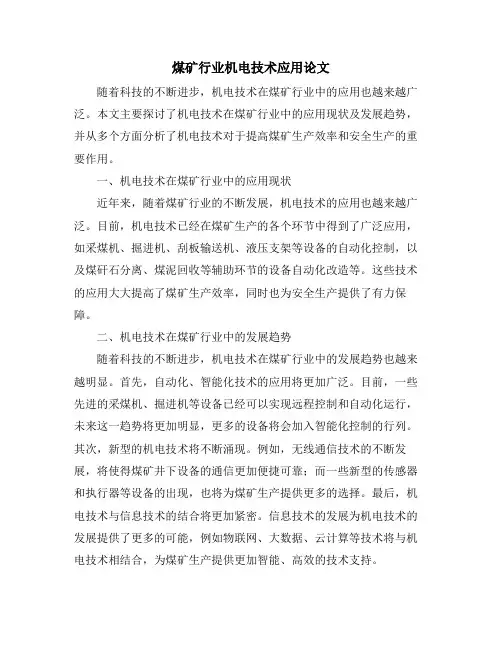 煤矿行业机电技术应用论文

随着科技的不断进步，机电技术在煤矿行业中的应用也越来越广泛。本文主要探讨了机电技术在煤矿行业中的应用现状及发展趋势，并从多个方面分析了机电技术对于提高煤矿生产效率和安全生产的重要作用。

一、机电技术在煤矿行业中的应用现状

近年来，随着煤矿行业的不断发展，机电技术的应用也越来越广泛。目前，机电技术已经在煤矿生产的各个环节中得到了广泛应用，如采煤机、掘进机、刮板输送机、液压支架等设备的自动化控制，以及煤矸石分离、煤泥回收等辅助环节的设备自动化改造等。这些技术的应用大大提高了煤矿生产效率，同时也为安全生产提供了有力保障。

二、机电技术在煤矿行业中的发展趋势

随着科技的不断进步，机电技术在煤矿行业中的发展趋势也越来越明显。首先，自动化、智能化技术的应用将更加广泛。目前，一些先进的采煤机、掘进机等设备已经可以实现远程控制和自动化运行，未来这一趋势将更加明显，更多的设备将会加入智能化控制的行列。其次，新型的机电技术将不断涌现。例如，无线通信技术的不断发展，将使得煤矿井下设备的通信更加便捷可靠；而一些新型的传感器和执行器等设备的出现，也将为煤矿生产提供更多的选择。最后，机电技术与信息技术的结合将更加紧密。信息技术的发展为机电技术的发展提供了更多的可能，例如物联网、大数据、云计算等技术将与机电技术相结合，为煤矿生产提供更加智能、高效的技术支持。